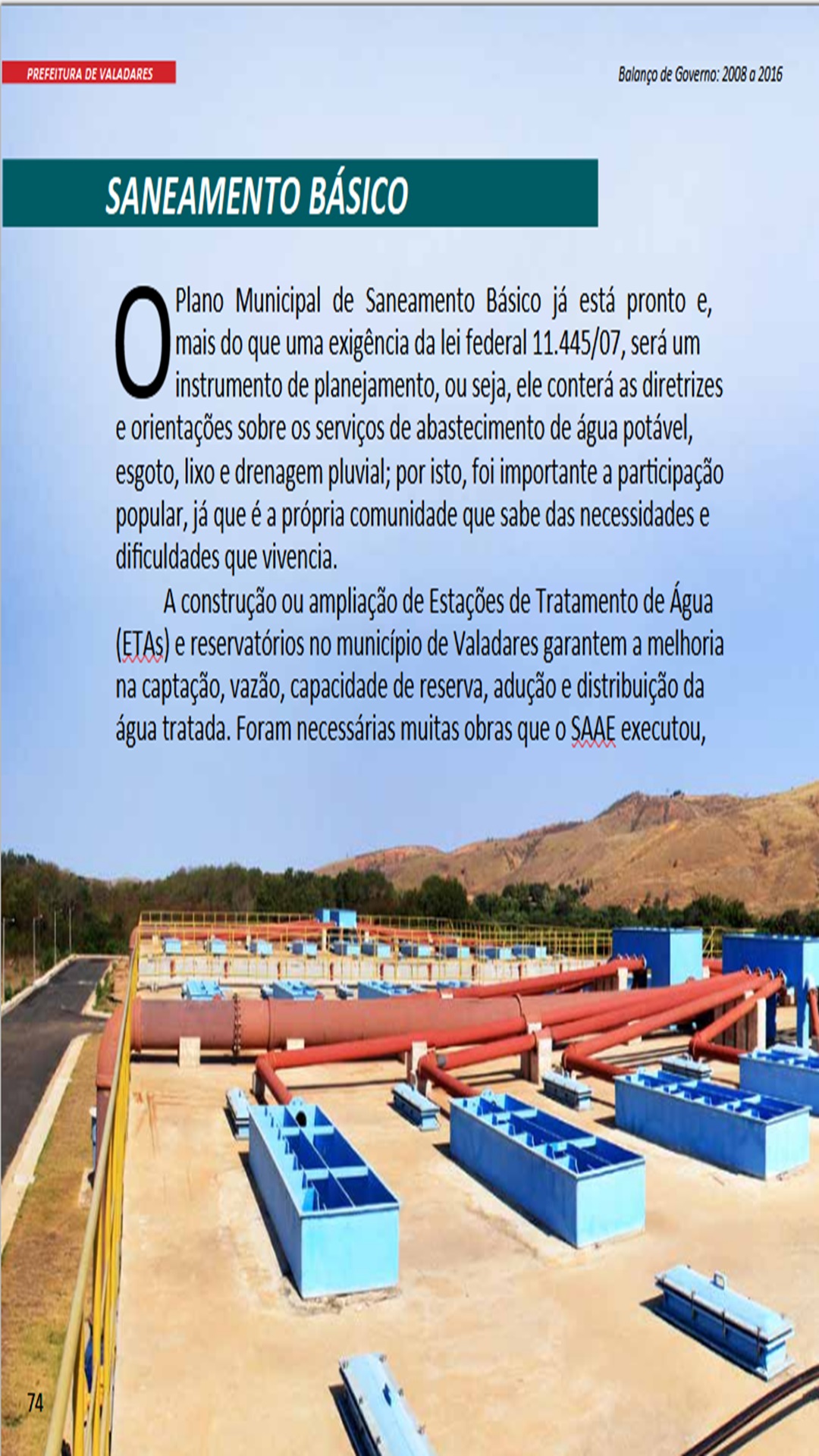 PREFEITURA DE VALADARES

Balanço de Governo: 2008 a 2016

SANEAMENTO BÁSICO

O Plano Municipal de Saneamento Básico já está pronto e, mais do que uma exigência da lei federal 11.445/07, será um instrumento de planejamento, ou seja, ele conterá as diretrizes e orientações sobre os serviços de abastecimento de água potável, esgoto, lixo e drenagem pluvial; por isto, foi importante a participação popular, já que é a própria comunidade que sabe das necessidades e dificuldades que vivencia.

A construção ou ampliação de Estações de Tratamento de Água (ETAs) e reservatórios no município de Valadares garantem a melhoria na captação, vazão, capacidade de reserva, adução e distribuição da água tratada. Foram necessárias muitas obras que o SAAE executou,

74